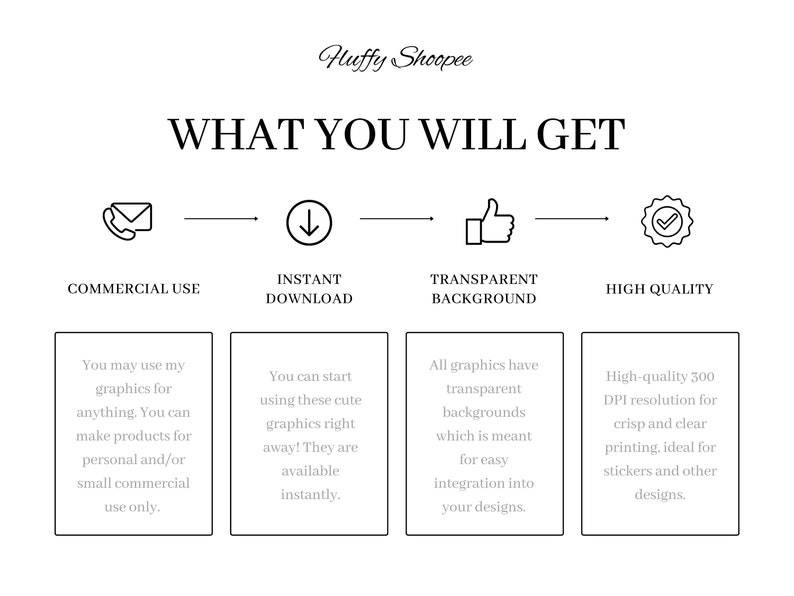 Fluffy Shoopee

WHAT YOU WILL GET

COMMERCIAL USE

You may use my graphics for anything. You can make products for personal and/or small commercial use only.

INSTANT DOWNLOAD

You can start using these cute graphics right away! They are available instantly.

TRANSPARENT BACKGROUND

All graphics have transparent backgrounds which is meant for easy integration into your designs.

HIGH QUALITY

High-quality 300 DPI resolution for crisp and clear printing, ideal for stickers and other designs.